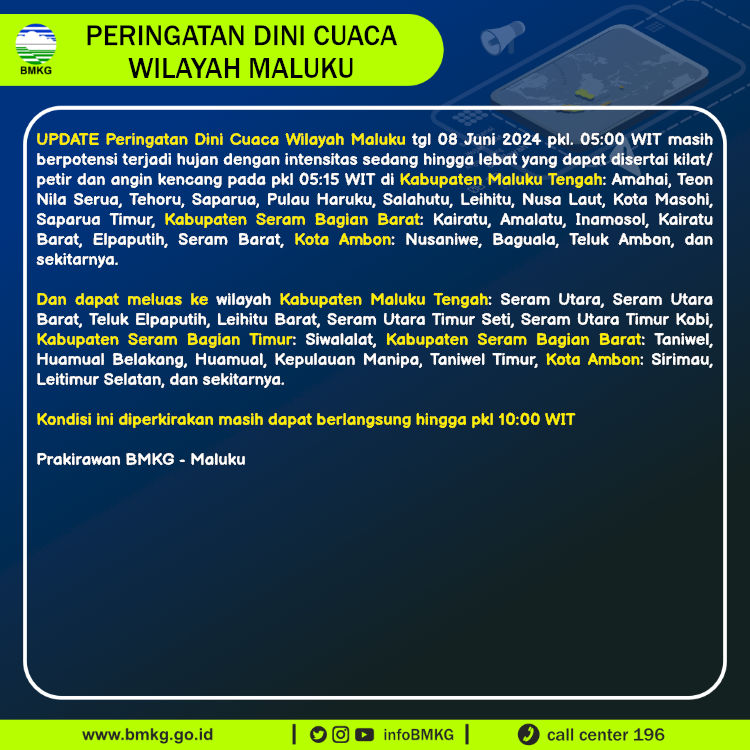 BMKG

PERINGATAN DINI CUACA
WILAYAH MALUKU

UPDATE Peringatan Dini Cuaca Wilayah Maluku tgl 08 Juni 2024 pkl. 05:00 WIT masih berpotensi terjadi hujan dengan intensitas sedang hingga lebat yang dapat disertai kilat/ petir dan angin kencang pada pkl 05:15 WIT di Kabupaten Maluku Tengah: Amahai, Teon Nila Serua, Tehoru, Saparua, Pulau Haruku, Salahutu, Leihitu, Nusa Laut, Kota Masohi, Saparua Timur, Kabupaten Seram Bagian Barat: Kairatu, Amalatu, Inamosol, Kairatu Barat, Elpaputih, Seram Barat, Kota Ambon: Nusaniwe, Baguala, Teluk Ambon, dan sekitarnya.

Dan dapat meluas ke wilayah Kabupaten Maluku Tengah: Seram Utara, Seram Utara Barat, Teluk Elpaputih, Leihitu Barat, Seram Utara Timur Seti, Seram Utara Timur Kobi, Kabupaten Seram Bagian Timur: Siwalalat, Kabupaten Seram Bagian Barat: Taniwel, Huamual Belakang, Huamual, Kepulauan Manipa, Taniwel Timur, Kota Ambon: Sirimau, Leitimur Selatan, dan sekitarnya.

Kondisi ini diperkirakan masih dapat berlangsung hingga pkl 10:00 WIT

Prakirawan BMKG - Maluku

www.bmkg.go.id | infoBMKG | call center 196